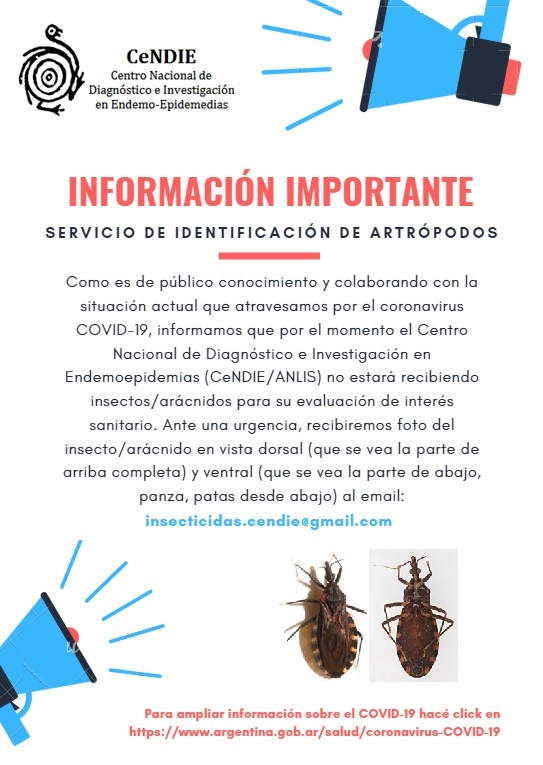 CeNDIE
Centro Nacional de Diagnóstico e Investigación en Endemo-Epidemedias

INFORMACIÓN IMPORTANTE

SERVICIO DE IDENTIFICACIÓN DE ARTRÓPODOS

Como es de público conocimiento y colaborando con la situación actual que atravesamos por el coronavirus COVID-19, informamos que por el momento el Centro Nacional de Diagnóstico e Investigación en Endemoepidemias (CeNDIE/ANLIS) no estará recibiendo insectos/arácnidos para su evaluación de interés sanitario. Ante una urgencia, recibiremos foto del insecto/arácnido en vista dorsal (que se vea la parte de arriba completa) y ventral (que se vea la parte de abajo, panza, patas desde abajo) al email:

insecticidas.cendie@gmail.com

Para ampliar información sobre el COVID-19 hacé click en https://www.argentina.gob.ar/salud/coronavirus-COVID-19